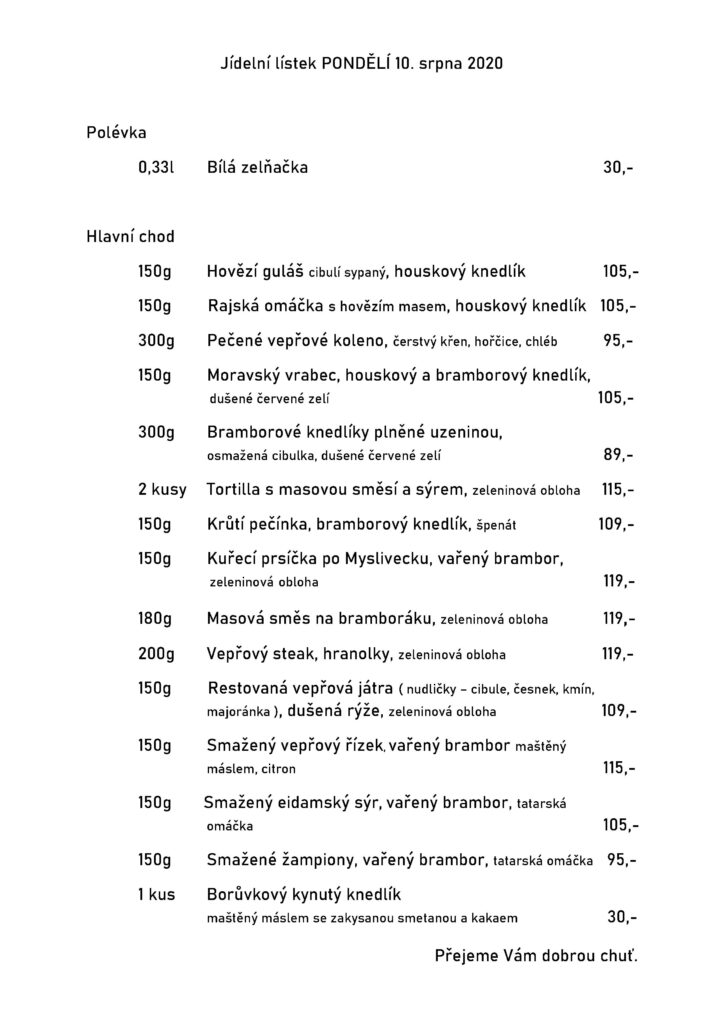 Jídelní lístek PONDĚLÍ 10. srpna 2020

Polévka

0,33l Bílá zelňačka 30,-

Hlavní chod

150g Hovězí guláš cibulí sypaný, houskový knedlík 105,-

150g Rajská omáčka s hovězím masem, houskový knedlík 105,-

300g Pečené vepřové koleno, čerstvý křen, hořčice, chléb 95,-

150g Moravský vrabec, houskový a bramborový knedlík, dušené červené zelí 105,-

300g Bramborové knedlíky plněné uzeninou, osmažená cibulka, dušené červené zelí 89,-

2 kusy Tortilla s masovou směsí a sýrem, zeleninová obloha 115,-

150g Krůtí pečínka, bramborový knedlík, špenát 109,-

150g Kuřecí prsíčka po Myslivecku, vařený brambor, zeleninová obloha 119,-

180g Masová směs na bramboráku, zeleninová obloha 119,-

200g Vepřový steak, hranolky, zeleninová obloha 119,-

150g Restovaná vepřová játra ( nudličky – cibule, česnek, kmín, majoránka ), dušená rýže, zeleninová obloha 109,-

150g Smažený vepřový řízek, vařený brambor maštěný máslem, citron 115,-

150g Smažený eidamský sýr, vařený brambor, tatarská omáčka 105,-

150g Smažené žampiony, vařený brambor, tatarská omáčka 95,-

1 kus Borůvkový kynutý knedlík maštěný máslem se zakysanou smetanou a kakaem 30,-

Přejeme Vám dobrou chuť.